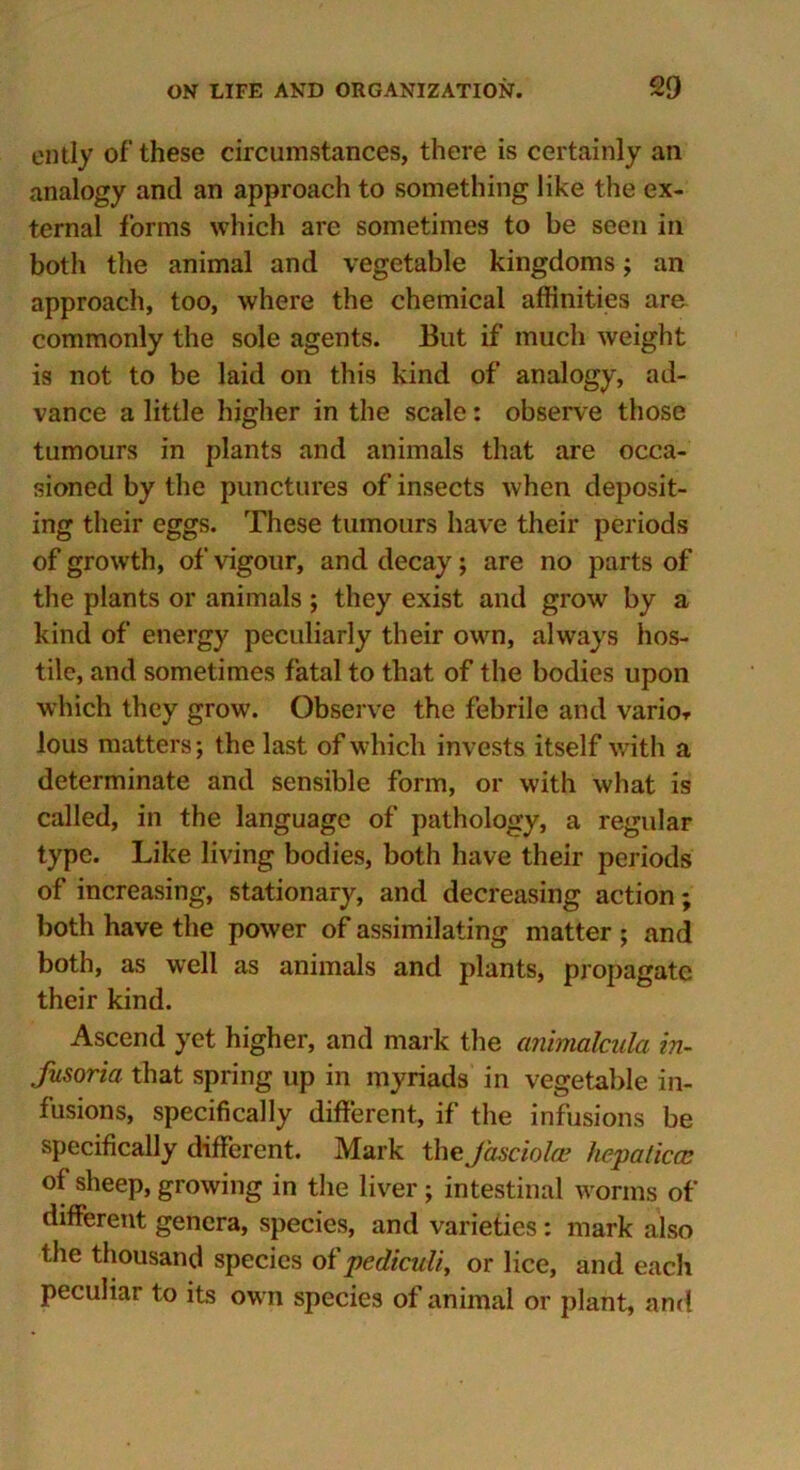 ON LIFE AND ORGANIZATION. 29

ently of these circumstances, there is certainly an analogy and an approach to something like the external forms which are sometimes to be seen in both the animal and vegetable kingdoms; an approach, too, where the chemical affinities are commonly the sole agents. But if much weight is not to be laid on this kind of analogy, advance a little higher in the scale: observe those tumours in plants and animals that are occasioned by the punctures of insects when depositing their eggs. These tumours have their periods of growth, of vigour, and decay; are no parts of the plants or animals; they exist and grow by a kind of energy peculiarly their own, always hostile, and sometimes fatal to that of the bodies upon which they grow. Observe the febrile and variolous matters; the last of which invests itself with a determinate and sensible form, or with what is called, in the language of pathology, a regular type. Like living bodies, both have their periods of increasing, stationary, and decreasing action; both have the power of assimilating matter; and both, as well as animals and plants, propagate their kind.

Ascend yet higher, and mark the animalcula infusoria that spring up in myriads in vegetable infusions, specifically different, if the infusions be specifically different. Mark the fasciolæ hepaticæ of sheep, growing in the liver; intestinal worms of different genera, species, and varieties: mark also the thousand species of pediculi, or lice, and each peculiar to its own species of animal or plant, and